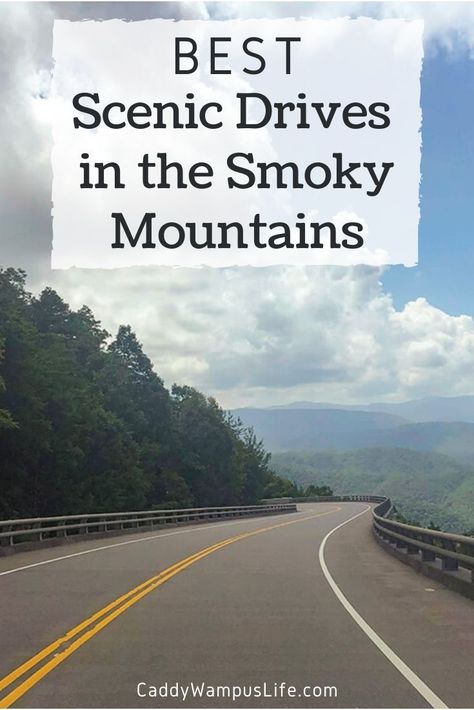 BEST
Scenic Drives in the Smoky Mountains

CaddyWampusLife.com